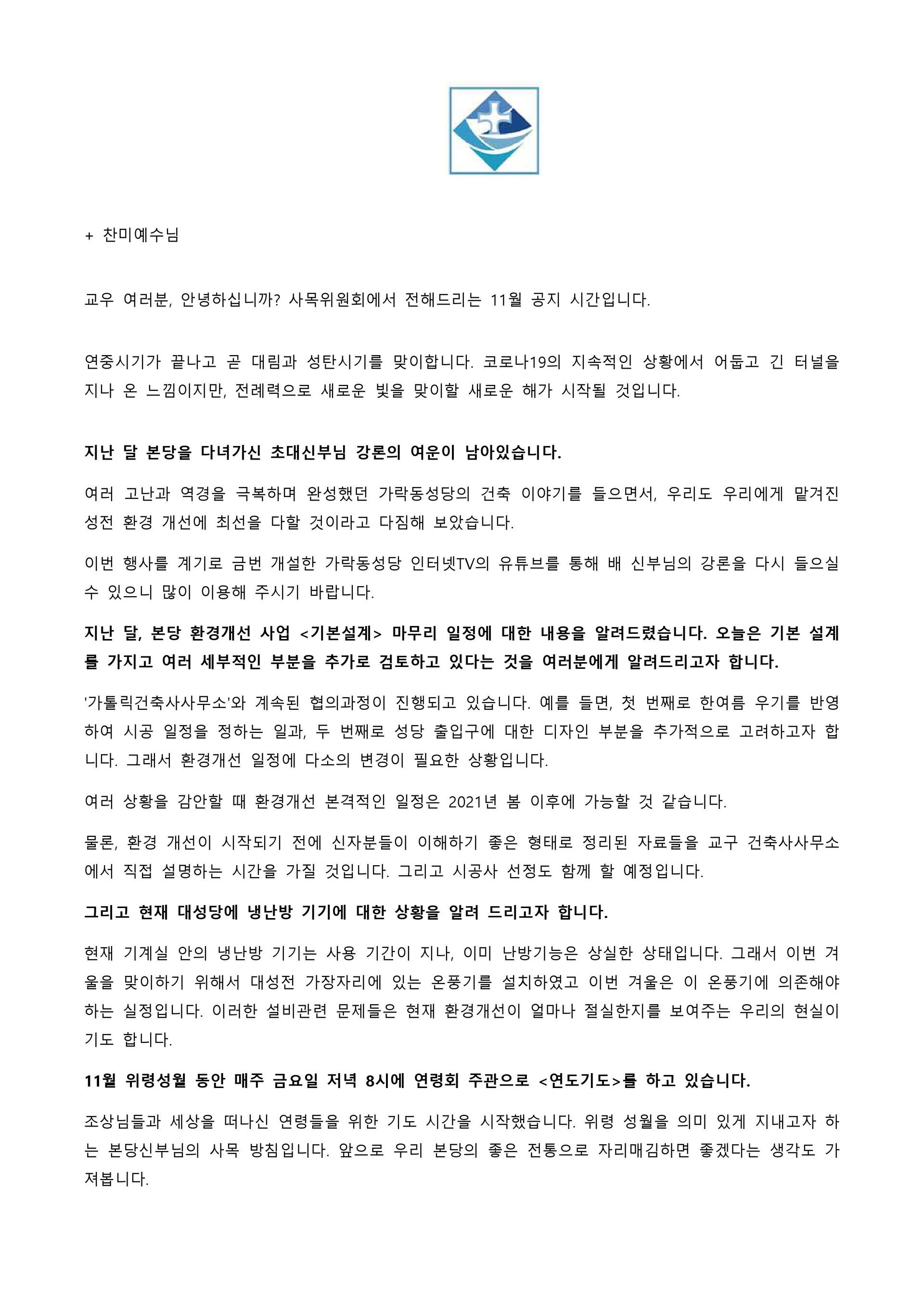 + 찬미예수님

교우 여러분, 안녕하십니까? 사목위원회에서 전해드리는 11월 공지 시간입니다.

연중시기가 끝나고 곧 대림과 성탄시기를 맞이합니다. 코로나19의 지속적인 상황에서 어둡고 긴 터널을 지나 온 느낌이지만, 전례력으로 새로운 빛을 맞이할 새로운 해가 시작될 것입니다.

지난 달 본당을 다녀가신 초대신부님 강론의 여운이 남아있습니다.

여러 고난과 역경을 극복하며 완성했던 가락동성당의 건축 이야기를 들으면서, 우리도 우리에게 맡겨진 성전 환경 개선에 최선을 다할 것이라고 다짐해 보았습니다.

이번 행사를 계기로 금번 개설한 가락동성당 인터넷TV의 유튜브를 통해 배 신부님의 강론을 다시 들으실 수 있으니 많이 이용해 주시기 바랍니다.

지난 달, 본당 환경개선 사업 <기본설계> 마무리 일정에 대한 내용을 알려드렸습니다. 오늘은 기본 설계를 가지고 여러 세부적인 부분을 추가로 검토하고 있다는 것을 여러분에게 알려드리고자 합니다.

'가톨릭건축사사무소'와 계속된 협의과정이 진행되고 있습니다. 예를 들면, 첫 번째로 한여름 우기를 반영하여 시공 일정을 정하는 일과, 두 번째로 성당 출입구에 대한 디자인 부분을 추가적으로 고려하고자 합니다. 그래서 환경개선 일정에 다소의 변경이 필요한 상황입니다.

여러 상황을 감안할 때 환경개선 본격적인 일정은 2021년 봄 이후에 가능할 것 같습니다.

물론, 환경 개선이 시작되기 전에 신자분들이 이해하기 좋은 형태로 정리된 자료들을 교구 건축사사무소에서 직접 설명하는 시간을 가질 것입니다. 그리고 시공사 선정도 함께 할 예정입니다.

그리고 현재 대성당에 냉난방 기기에 대한 상황을 알려 드리고자 합니다.

현재 기계실 안의 냉난방 기기는 사용 기간이 지나, 이미 난방기능은 상실한 상태입니다. 그래서 이번 겨울을 맞이하기 위해서 대성전 가장자리에 있는 온풍기를 설치하였고 이번 겨울은 이 온풍기에 의존해야 하는 실정입니다. 이러한 설비관련 문제들은 현재 환경개선이 얼마나 절실한지를 보여주는 우리의 현실이기도 합니다.

11월 위령성월 동안 매주 금요일 저녁 8시에 연령회 주관으로 <연도기도>를 하고 있습니다.

조상님들과 세상을 떠나신 연령들을 위한 기도 시간을 시작했습니다. 위령 성월을 의미 있게 지내고자 하는 본당신부님의 사목 방침입니다. 앞으로 우리 본당의 좋은 전통으로 자리매김하면 좋겠다는 생각도 가져봅니다.